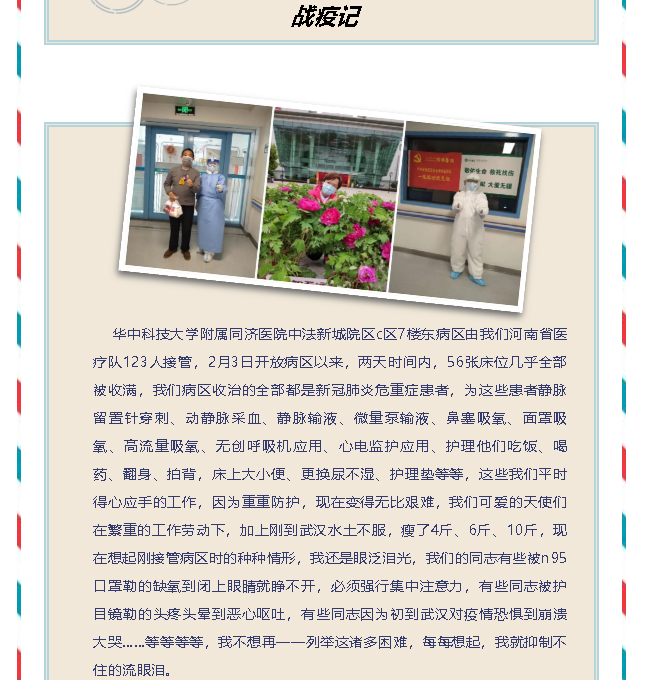 战疫记

华中科技大学附属同济医院中法新城院区c区7楼东病区由我们河南省医疗队123人接管，2月3日开放病区以来，两天时间内，56张床位几乎全部被收满，我们病区收治的全部都是新冠肺炎危重症患者，为这些患者静脉留置针穿刺、动静脉采血、静脉输液、微量泵输液、鼻塞吸氧、面罩吸氧、高流量吸氧、无创呼吸机应用、心电监护应用、护理他们吃饭、喝药、翻身、拍背，床上大小便、更换尿不湿、护理垫等等，这些我们平时得心应手的工作，因为重重防护，现在变得无比艰难，我们可爱的天使们在繁重的工作劳动下，加上刚到武汉水土不服，瘦了4斤、6斤、10斤，现在想起刚接管病区时的种种情形，我还是眼泛泪光，我们的同志有些被n95口罩勒的缺氧到闭上眼睛就睁不开，必须强行集中注意力，有些同志被护目镜勒的头疼头晕到恶心呕吐，有些同志因为初到武汉对疫情恐惧到崩溃大哭……等等等等，我不想再一一列举这诸多困难，每每想起，我就抑制不住的流眼泪。